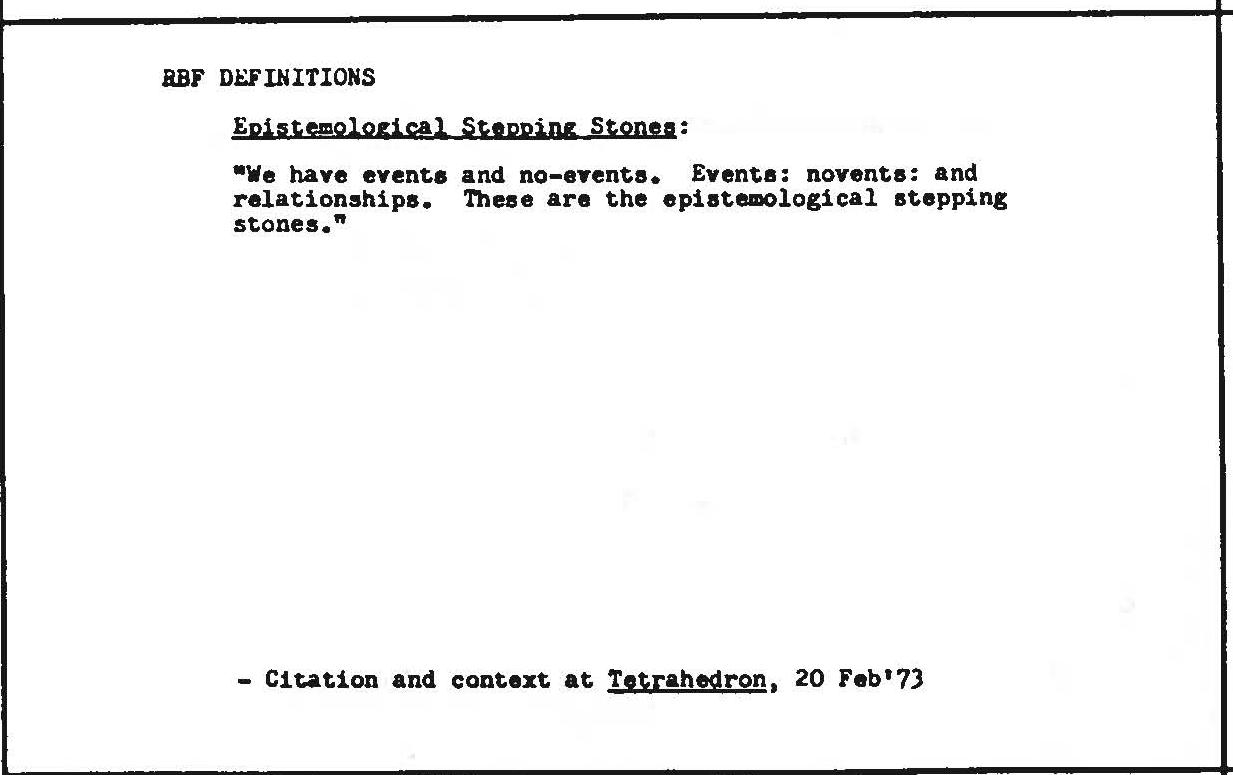 RBF DEFINITIONS

Epistemological Stepping Stones:

"We have events and no-events. Events: novents: and relationships. These are the epistemological stepping stones."

- Citation and context at Tetrahedron, 20 Feb'73